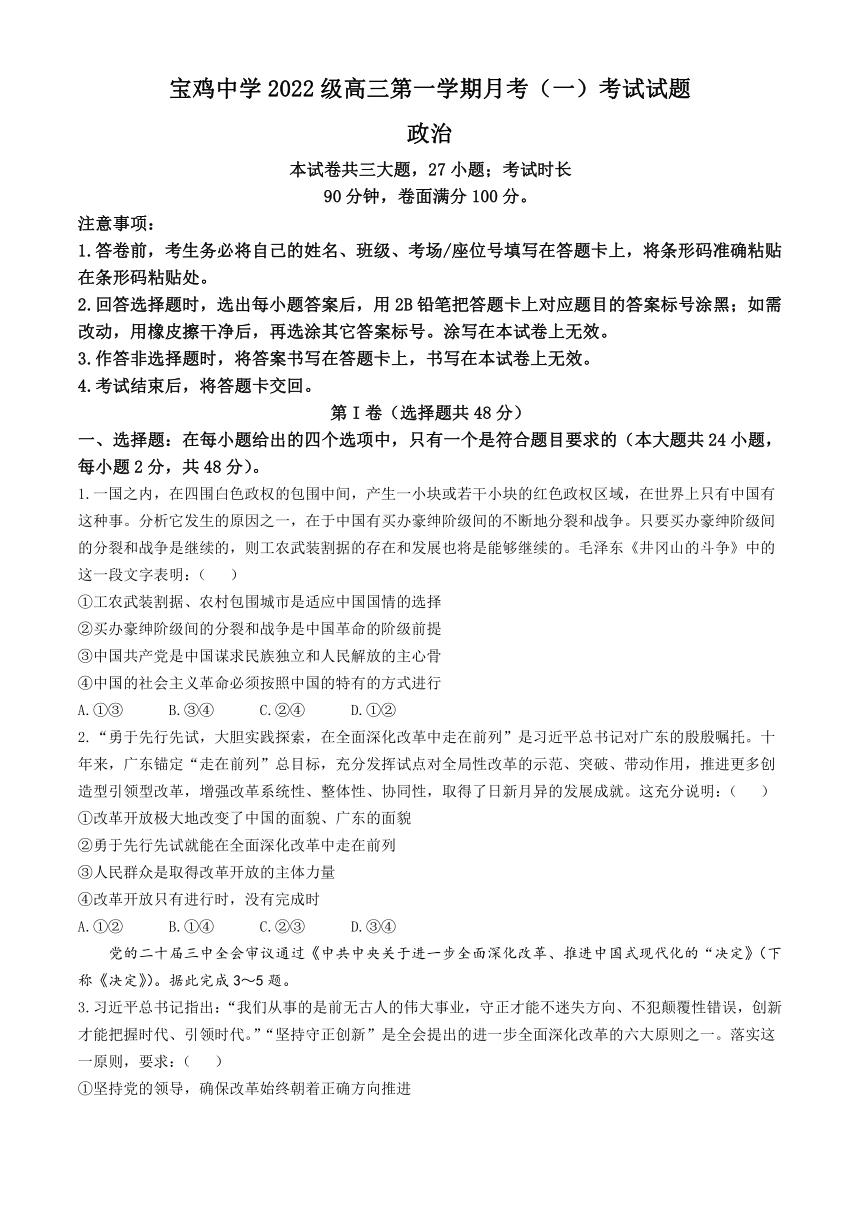 宝鸡中学 2022 级高三第一学期月考（一）考试试题

政治

本试卷共三大题，27 小题；考试时长
90 分钟，卷面满分 100 分。

注意事项：

1.答卷前，考生务必将自己的姓名、班级、考场/座位号填写在答题卡上，将条形码准确粘贴在条形码粘贴处。

2.回答选择题时，选出每小题答案后，用 2B 铅笔把答题卡上对应题目的答案标号涂黑；如需改动，用橡皮擦干净后，再选涂其它答案标号。涂写在本试卷上无效。

3.作答非选择题时，将答案书写在答题卡上，书写在本试卷上无效。

4.考试结束后，将答题卡交回。

第Ⅰ卷（选择题共 48 分）

一、选择题：在每小题给出的四个选项中，只有一个是符合题目要求的（本大题共 24 小题，每小题 2 分，共 48 分）。

1.一国之内，在四围白色政权的包围中间，产生一小块或若干小块的红色政权区域，在世界上只有中国有这种事。分析它发生的原因之一，在于中国有买办豪绅阶级间的不断地分裂和战争。只要买办豪绅阶级间的分裂和战争是继续的，则工农武装割据的存在和发展也将是能够继续的。毛泽东《井冈山的斗争》中的这一段文字表明：（　　）

①工农武装割据、农村包围城市是适应中国国情的选择

②买办豪绅阶级间的分裂和战争是中国革命的阶级前提

③中国共产党是中国谋求民族独立和人民解放的主心骨

④中国的社会主义革命必须按照中国的特有的方式进行

A.①③　　B.③④　　C.②④　　D.①②

2.“勇于先行先试，大胆实践探索，在全面深化改革中走在前列”是习近平总书记对广东的殷殷嘱托。十年来，广东锚定“走在前列”总目标，充分发挥试点对全局性改革的示范、突破、带动作用，推进更多创造型引领型改革，增强改革系统性、整体性、协同性，取得了日新月异的发展成就。这充分说明：（　　）

①改革开放极大地改变了中国的面貌、广东的面貌

②勇于先行先试就能在全面深化改革中走在前列

③人民群众是取得改革开放的主体力量

④改革开放只有进行时，没有完成时

A.①②　　B.①④　　C.②③　　D.③④

党的二十届三中全会审议通过《中共中央关于进一步全面深化改革、推进中国式现代化的“决定”》(下称《决定》)。据此完成 3～5 题。

3.习近平总书记指出：“我们从事的是前无古人的伟大事业，守正才能不迷失方向、不犯颠覆性错误，创新才能把握时代、引领时代。”“坚持守正创新”是全会提出的进一步全面深化改革的六大原则之一。落实这一原则，要求：（　　）

①坚持党的领导，确保改革始终朝着正确方向推进